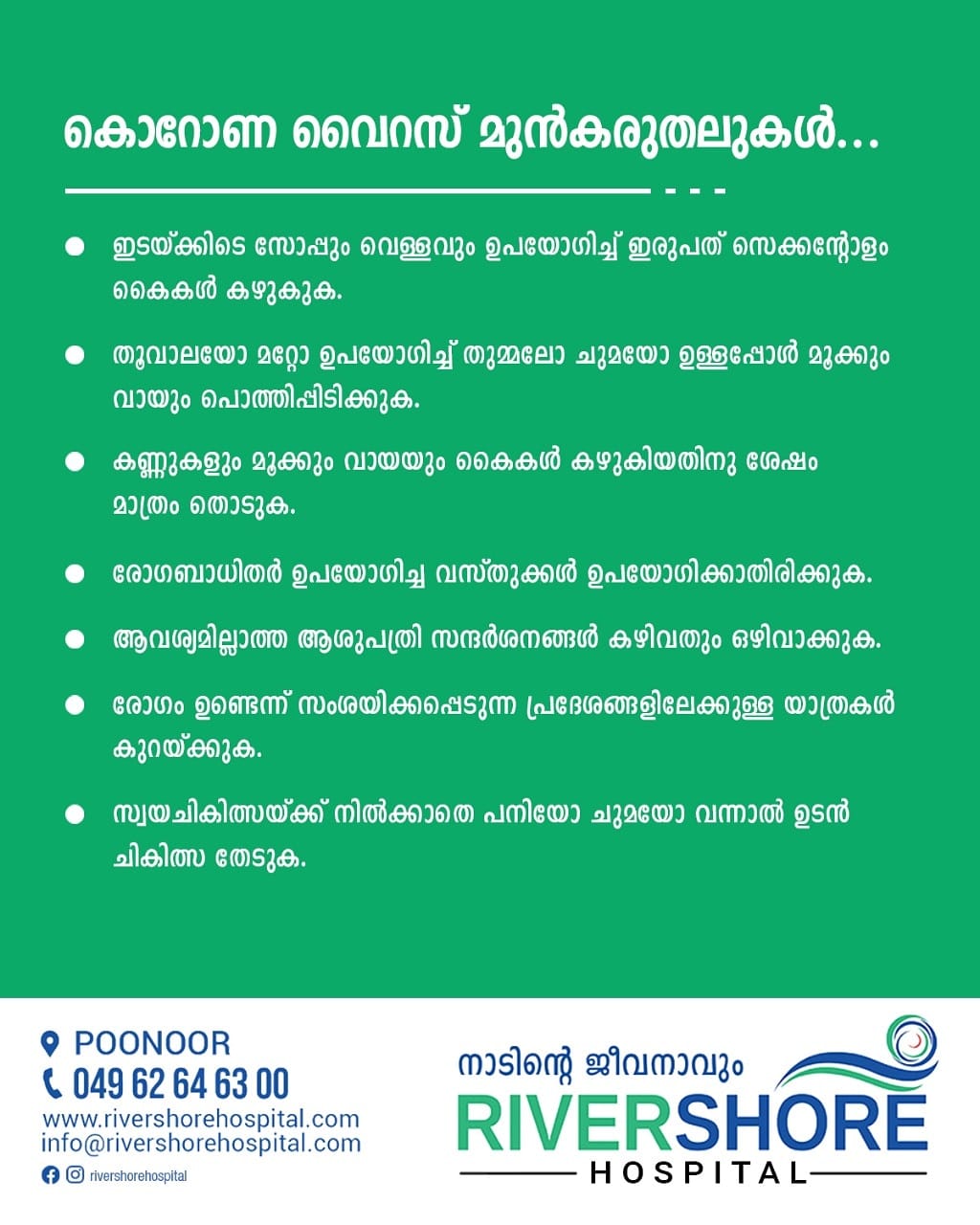 കൊറോണ വൈറസ് മുൻകരുതലുകൾ...

• ഇടയ്ക്കിടെ സോപ്പും വെള്ളവും ഉപയോഗിച്ച് ഇരുപത് സെക്കന്റോളം കൈകൾ കഴുകുക.

• തൂവാലയോ മറ്റോ ഉപയോഗിച്ച് തുമ്മലോ ചുമയോ ഉള്ളപ്പോൾ മൂക്കും വായും പൊത്തിപ്പിടിക്കുക.

• കണ്ണുകളും മൂക്കും വായയും കൈകൾ കഴുകിയതിനു ശേഷം മാത്രം തൊടുക.

• രോഗബാധിതർ ഉപയോഗിച്ച വസ്തുക്കൾ ഉപയോഗിക്കാതിരിക്കുക.

• ആവശ്യമില്ലാത്ത ആശുപത്രി സന്ദർശനങ്ങൾ കഴിവതും ഒഴിവാക്കുക.

• രോഗം ഉണ്ടെന്ന് സംശയിക്കപ്പെടുന്ന പ്രദേശങ്ങളിലേക്കുള്ള യാത്രകൾ കുറയ്ക്കുക.

• സ്വയചികിത്സയ്ക്ക് നിൽക്കാതെ പനിയോ ചുമയോ വന്നാൽ ഉടൻ ചികിത്സ തേടുക.

POONOOR
049 62 64 63 00
www.rivershorehospital.com
info@rivershorehospital.com
rivershorehospital

നാടിന്റെ ജീവനാവും
RIVERSHORE
HOSPITAL